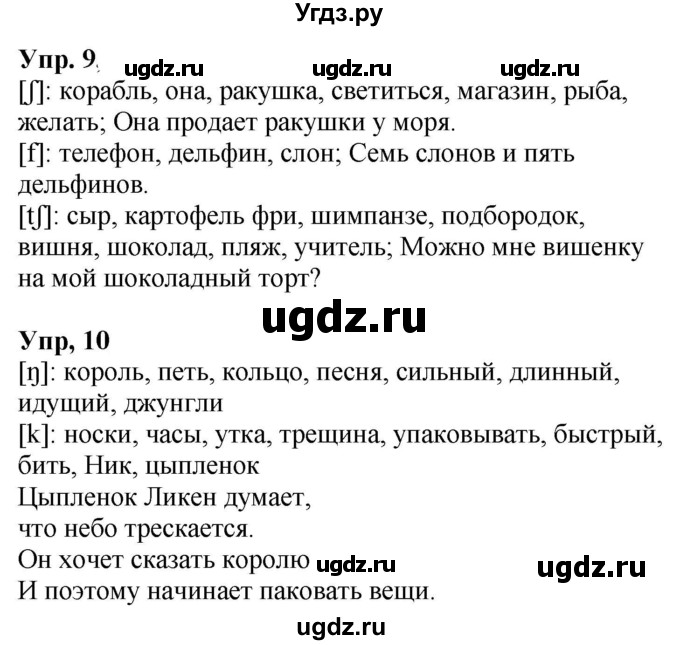 Угдз.ру

Упр. 9. ugdz.ru ugdz.ru ugdz.ru
[ʃ]: корабль, она, ракушка, светиться, магазин, рыба, желать; Она продает ракушки у моря.
[f]: телефон, дельфин, слон; Семь слонов и пять дельфинов.
[tʃ]: сыр, картофель фри, шимпанзе, подбородок, вишня, шоколад, пляж, учитель; Можно мне вишенку на мой шоколадный торт?

ugdz.ru

Упр, 10
[ŋ]: король, петь, кольцо, песня, сильный, длинный, идущий, джунгли
[k]: носки, часы, утка, трещина, упаковывать, быстрый, бить, Ник, цыпленок
Цыпленок Ликен думает,
что небо трескается.
Он хочет сказать королю ugdz.ru ugdz.ru
И поэтому начинает паковать вещи.

ugdz.ru